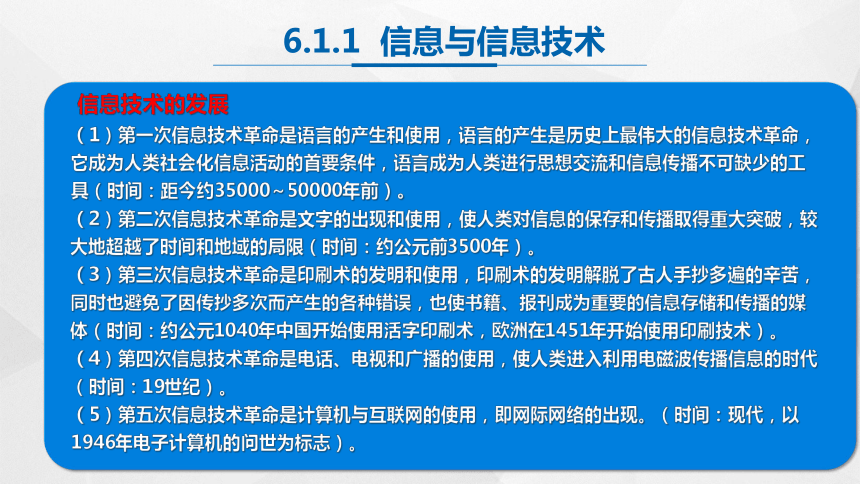 6.1.1 信息与信息技术

信息技术的发展

（1）第一次信息技术革命是语言的产生和使用，语言的产生是历史上最伟大的信息技术革命，它成为人类社会化信息活动的首要条件，语言成为人类进行思想交流和信息传播不可缺少的工具（时间：距今约35000～50000年前）。

（2）第二次信息技术革命是文字的出现和使用，使人类对信息的保存和传播取得重大突破，较大地超越了时间和地域的局限（时间：约公元前3500年）。

（3）第三次信息技术革命是印刷术的发明和使用，印刷术的发明解脱了古人手抄多遍的辛苦，同时也避免了因传抄多次而产生的各种错误，也使书籍、报刊成为重要的信息存储和传播的媒体（时间：约公元1040年中国开始使用活字印刷术，欧洲在1451年开始使用印刷技术）。

（4）第四次信息技术革命是电话、电视和广播的使用，使人类进入利用电磁波传播信息的时代（时间：19世纪）。

（5）第五次信息技术革命是计算机与互联网的使用，即网际网络的出现。（时间：现代，以1946年电子计算机的问世为标志）。